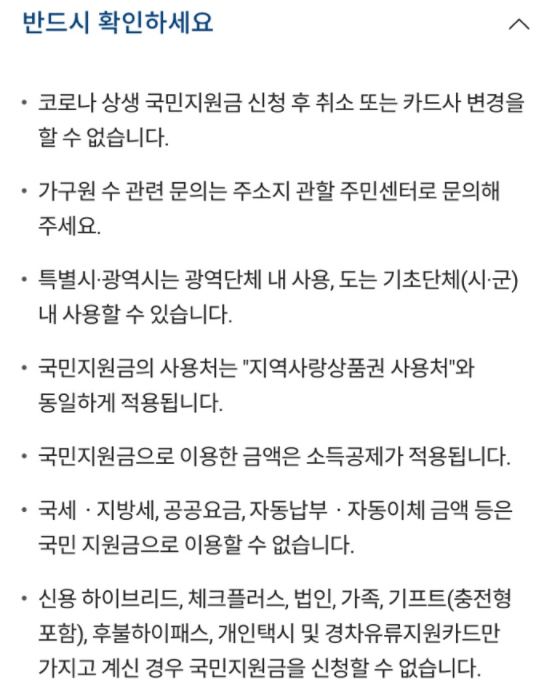 반드시 확인하세요

• 코로나 상생 국민지원금 신청 후 취소 또는 카드사 변경을 할 수 없습니다.

• 가구원 수 관련 문의는 주소지 관할 주민센터로 문의해 주세요.

• 특별시·광역시는 광역단체 내 사용, 도는 기초단체(시·군) 내 사용할 수 있습니다.

• 국민지원금의 사용처는 "지역사랑상품권 사용처"와 동일하게 적용됩니다.

• 국민지원금으로 이용한 금액은 소득공제가 적용됩니다.

• 국세 · 지방세, 공공요금, 자동납부 · 자동이체 금액 등은 국민 지원금으로 이용할 수 없습니다.

• 신용 하이브리드, 체크플러스, 법인, 가족, 기프트(충전형 포함), 후불하이패스, 개인택시 및 경차유류지원카드만 가지고 계신 경우 국민지원금을 신청할 수 없습니다.